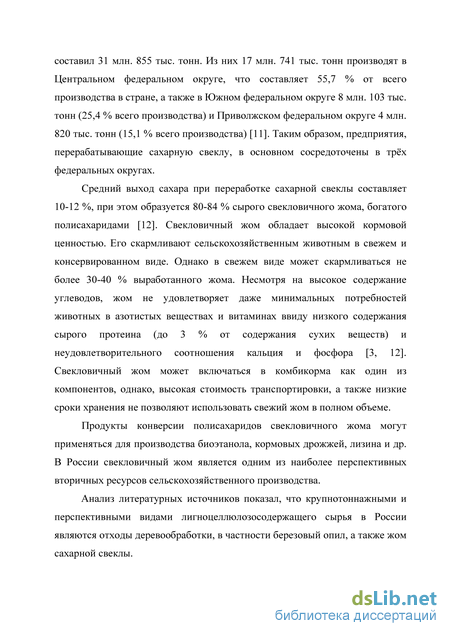 составил 31 млн. 855 тыс. тонн. Из них 17 млн. 741 тыс. тонн производят в Центральном федеральном округе, что составляет 55,7 % от всего производства в стране, а также в Южном федеральном округе 8 млн. 103 тыс. тонн (25,4 % всего производства) и Приволжском федеральном округе 4 млн. 820 тыс. тонн (15,1 % всего производства) [11]. Таким образом, предприятия, перерабатывающие сахарную свеклу, в основном сосредоточены в трёх федеральных округах.

Средний выход сахара при переработке сахарной свеклы составляет 10-12 %, при этом образуется 80-84 % сырого свекловичного жома, богатого полисахаридами [12]. Свекловичный жом обладает высокой кормовой ценностью. Его скармливают сельскохозяйственным животным в свежем и консервированном виде. Однако в свежем виде может скармливаться не более 30-40 % выработанного жома. Несмотря на высокое содержание углеводов, жом не удовлетворяет даже минимальных потребностей животных в азотистых веществах и витаминах ввиду низкого содержания сырого протеина (до 3 % от содержания сухих веществ) и неудовлетворительного соотношения кальция и фосфора [3, 12]. Свекловичный жом может включаться в комбикорма как один из компонентов, однако, высокая стоимость транспортировки, а также низкие сроки хранения не позволяют использовать свежий жом в полном объеме.

Продукты конверсии полисахаридов свекловичного жома могут применяться для производства биоэтанола, кормовых дрожжей, лизина и др. В России свекловичный жом является одним из наиболее перспективных вторичных ресурсов сельскохозяйственного производства.

Анализ литературных источников показал, что крупнотоннажными и перспективными видами лигноцеллюлозосодержащего сырья в России являются отходы деревообработки, в частности березовый опил, а также жом сахарной свеклы.

dsLib.net
библиотека диссертаций